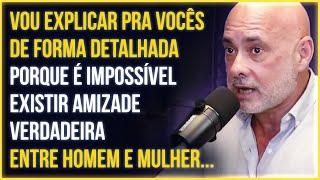 VOU EXPLICAR PRA VOCÊS
DE FORMA DETALHADA
PORQUE É IMPOSSÍVEL
EXISTIR AMIZADE
VERDADEIRA
ENTRE HOMEM E MULHER...